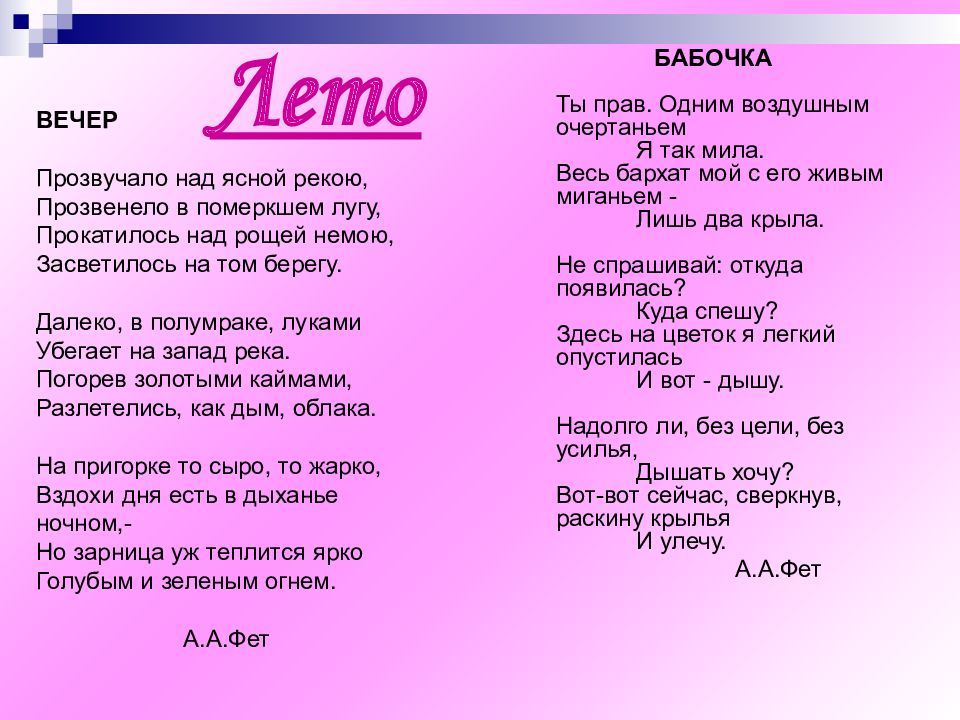 Лето

ВЕЧЕР

Прозвучало над ясной рекою,
Прозвенело в померкшем лугу,
Прокатилось над рощей немою,
Засветилось на том берегу.

Далеко, в полумраке, луками
Убегает на запад река.
Погорев золотыми каймами,
Разлетелись, как дым, облака.

На пригорке то сыро, то жарко,
Вздохи дня есть в дыханье ночном,-
Но зарница уж теплится ярко
Голубым и зеленым огнем.

А.А.Фет

БАБОЧКА

Ты прав. Одним воздушным очертаньем
Я так мила.
Весь бархат мой с его живым миганьем -
Лишь два крыла.

Не спрашивай: откуда появилась?
Куда спешу?
Здесь на цветок я легкий опустилась
И вот - дышу.

Надолго ли, без цели, без усилья,
Дышать хочу?
Вот-вот сейчас, сверкнув, раскину крылья
И улечу.

А.А.Фет